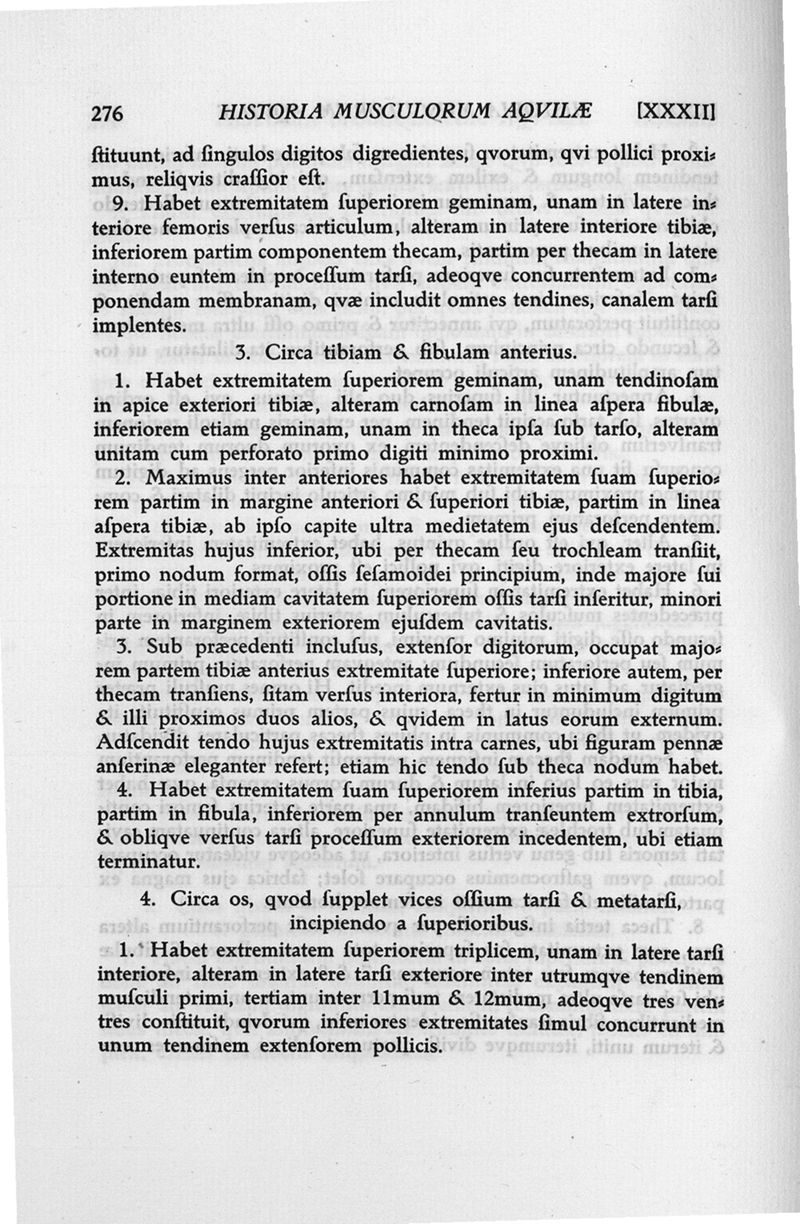 276 HISTORIA MUSCULORUM AQVILÆ [XXXII]

ſtituunt, ad ſingulos digitos digredientes, qvorum, qvi pollici proximus, reliqvis craſſior eſt.

9. Habet extremitatem ſuperiorem geminam, unam in latere interiore femoris verſus articulum, alteram in latere interiore tibiæ, inferiorem partim componentem thecam, partim per thecam in latere interno euntem in proceſſum tarſi, adeoqve concurrentem ad componendam membranam, qvæ includit omnes tendines, canalem tarſi implentes.

3. Circa tibiam & fibulam anterius.

1. Habet extremitatem ſuperiorem geminam, unam tendinoſam in apice exteriori tibiæ, alteram carnoſam in linea aſpera fibulæ, inferiorem etiam geminam, unam in theca ipſa ſub tarſo, alteram unitam cum perforato primo digiti minimo proximi.

2. Maximus inter anteriores habet extremitatem ſuam ſuperiorem partim in margine anteriori & ſuperiori tibiæ, partim in linea aſpera tibiæ, ab ipſo capite ultra medietatem ejus deſcendentem. Extremitas hujus inferior, ubi per thecam ſeu trochleam tranſiit, primo nodum format, oſſis ſeſamoidei principium, inde majore ſui portione in mediam cavitatem ſuperiorem oſſis tarſi inſeritur, minori parte in marginem exteriorem ejuſdem cavitatis.

3. Sub præcedenti incluſus, extenſor digitorum, occupat majorem partem tibiæ anterius extremitate ſuperiore; inferiore autem, per thecam tranſiens, ſitam verſus interiora, fertur in minimum digitum & illi proximos duos alios, & qvidem in latus eorum externum. Adſcendit tendo hujus extremitatis intra carnes, ubi figuram pennæ anſerinæ eleganter refert; etiam hic tendo ſub theca nodum habet.

4. Habet extremitatem ſuam ſuperiorem inferius partim in tibia, partim in fibula, inferiorem per annulum tranſeuntem extrorſum, & obliqve verſus tarſi proceſſum exteriorem incedentem, ubi etiam terminatur.

4. Circa os, qvod ſupplet vices oſſium tarſi & metatarſi, incipiendo a ſuperioribus.

1. Habet extremitatem ſuperiorem triplicem, unam in latere tarſi interiore, alteram in latere tarſi exteriore inter utrumqve tendinem muſculi primi, tertiam inter 11mum & 12mum, adeoqve tres ventres conſtituit, qvorum inferiores extremitates ſimul concurrunt in unum tendinem extenſorem pollicis.